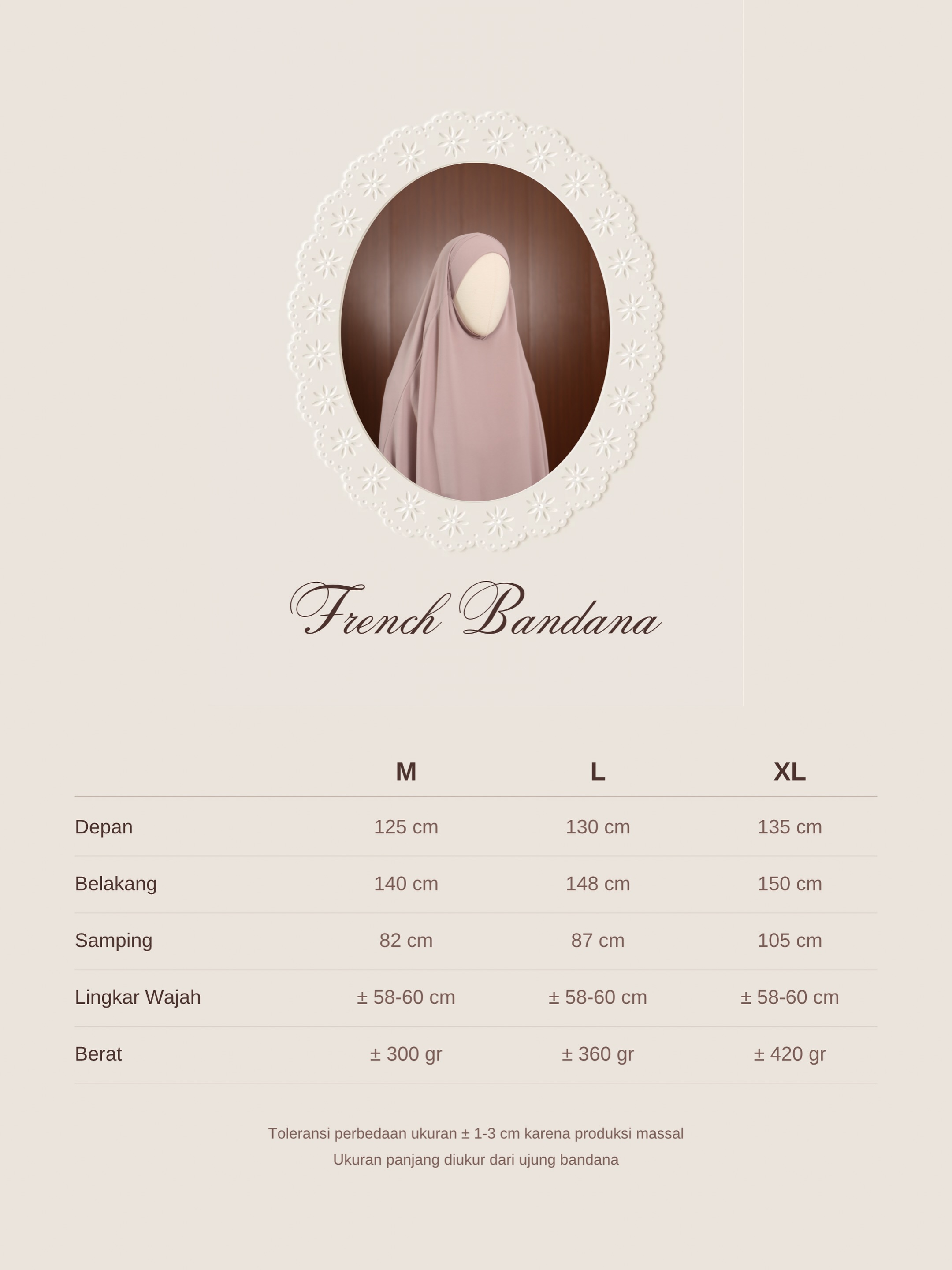 French Bandana

| | M | L | XL |
|---|---|---|---|
| Depan | 125 cm | 130 cm | 135 cm |
| Belakang | 140 cm | 148 cm | 150 cm |
| Samping | 82 cm | 87 cm | 105 cm |
| Lingkar Wajah | ± 58-60 cm | ± 58-60 cm | ± 58-60 cm |
| Berat | ± 300 gr | ± 360 gr | ± 420 gr |

Toleransi perbedaan ukuran ± 1-3 cm karena produksi massal
Ukuran panjang diukur dari ujung bandana